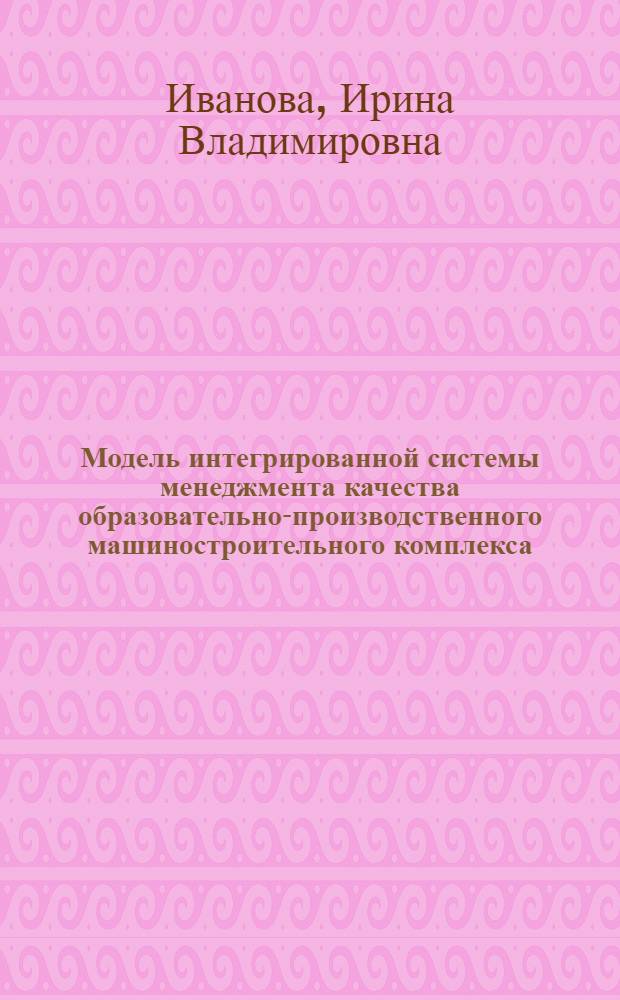 Иванова, Ирина Владимировна

Модель интегрированной системы менеджмента качества образовательно-производственного машиностроительного комплекса